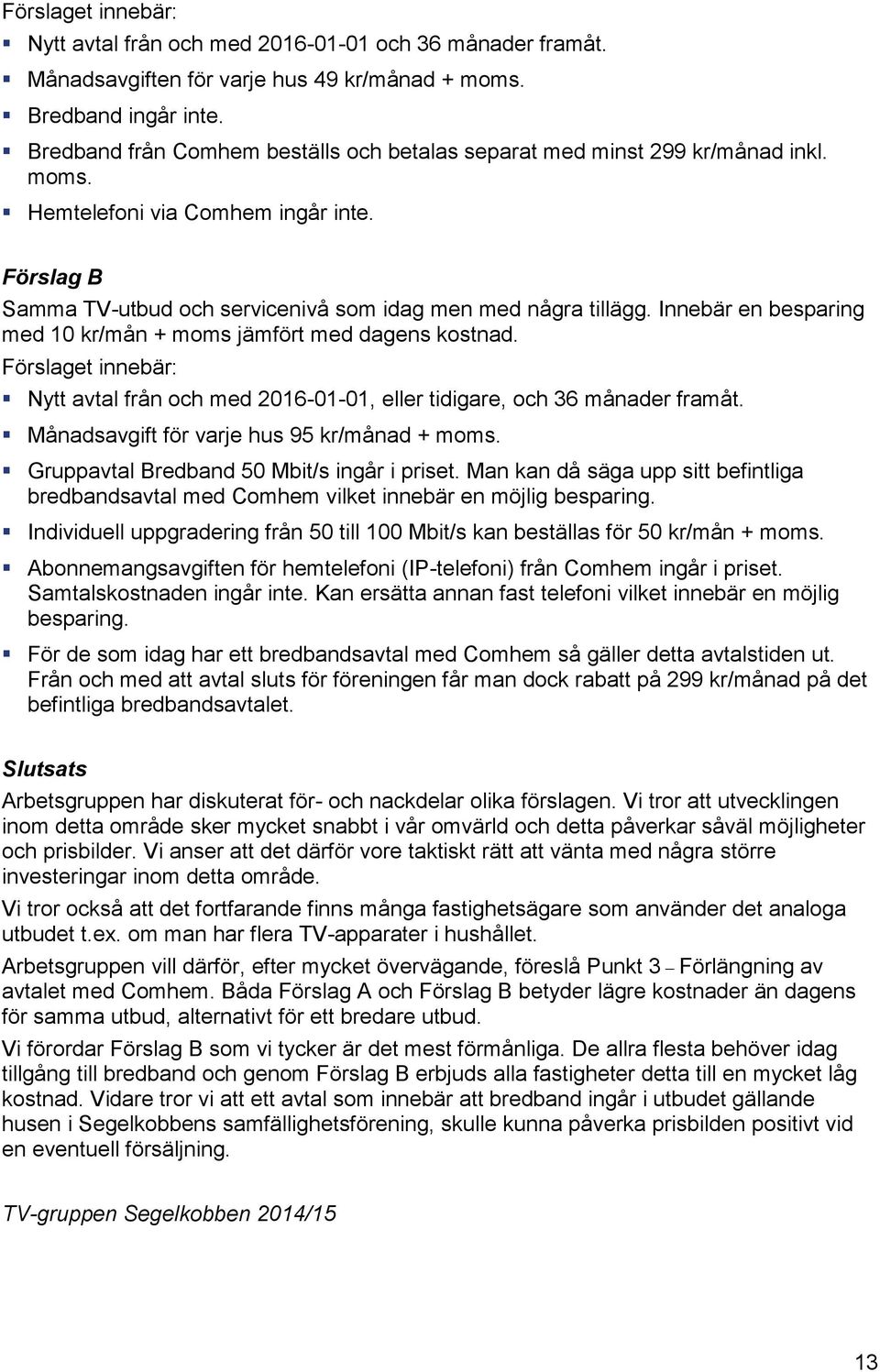 Förslaget innebär:

- Nytt avtal från och med 2016-01-01 och 36 månader framåt.
- Månadsavgiften för varje hus 49 kr/månad + moms.
- Bredband ingår inte.
- Bredband från Comhem beställs och betalas separat med minst 299 kr/månad inkl. moms.
- Hemtelefoni via Comhem ingår inte.

Förslag B

Samma TV-utbud och servicenivå som idag men med några tillägg. Innebär en besparing med 10 kr/mån + moms jämfört med dagens kostnad.

Förslaget innebär:

- Nytt avtal från och med 2016-01-01, eller tidigare, och 36 månader framåt.
- Månadsavgift för varje hus 95 kr/månad + moms.
- Gruppavtal Bredband 50 Mbit/s ingår i priset. Man kan då säga upp sitt befintliga bredbandsavtal med Comhem vilket innebär en möjlig besparing.
- Individuell uppgradering från 50 till 100 Mbit/s kan beställas för 50 kr/mån + moms.
- Abonnemangsavgiften för hemtelefoni (IP-telefoni) från Comhem ingår i priset. Samtalskostnaden ingår inte. Kan ersätta annan fast telefoni vilket innebär en möjlig besparing.
- För de som idag har ett bredbandsavtal med Comhem så gäller detta avtalstiden ut. Från och med att avtal sluts för föreningen får man dock rabatt på 299 kr/månad på det befintliga bredbandsavtalet.

Slutsats

Arbetsgruppen har diskuterat för- och nackdelar olika förslagen. Vi tror att utvecklingen inom detta område sker mycket snabbt i vår omvärld och detta påverkar såväl möjligheter och prisbilder. Vi anser att det därför vore taktiskt rätt att vänta med några större investeringar inom detta område.

Vi tror också att det fortfarande finns många fastighetsägare som använder det analoga utbudet t.ex. om man har flera TV-apparater i hushållet.

Arbetsgruppen vill därför, efter mycket övervägande, föreslå Punkt 3 – Förlängning av avtalet med Comhem. Båda Förslag A och Förslag B betyder lägre kostnader än dagens för samma utbud, alternativt för ett bredare utbud.

Vi förordar Förslag B som vi tycker är det mest förmånliga. De allra flesta behöver idag tillgång till bredband och genom Förslag B erbjuds alla fastigheter detta till en mycket låg kostnad. Vidare tror vi att ett avtal som innebär att bredband ingår i utbudet gällande husen i Segelkobbens samfällighetsförening, skulle kunna påverka prisbilden positivt vid en eventuell försäljning.

TV-gruppen Segelkobben 2014/15

13